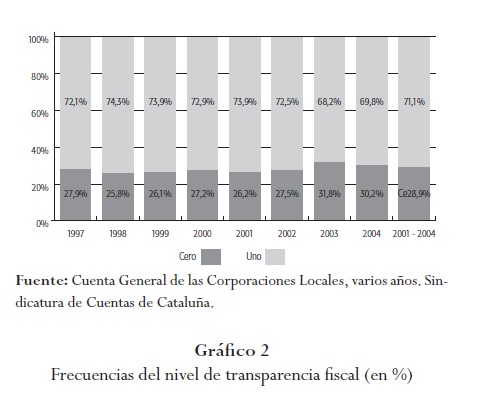 100%
80%
60%
40%
20%
0%

72,1% 74,3% 73,9% 72,9% 73,9% 72,5% 68,2% 69,8% 71,1%

27,9% 25,8% 26,1% 27,2% 26,2% 27,5% 31,8% 30,2% Ce28,9%

1997 1998 1999 2000 2001 2002 2003 2004 2001 - 2004

Cero Uno

**Fuente:** Cuenta General de las Corporaciones Locales, varios años. Sindicatura de Cuentas de Cataluña.

**Gráfico 2**
Frecuencias del nivel de transparencia fiscal (en %)